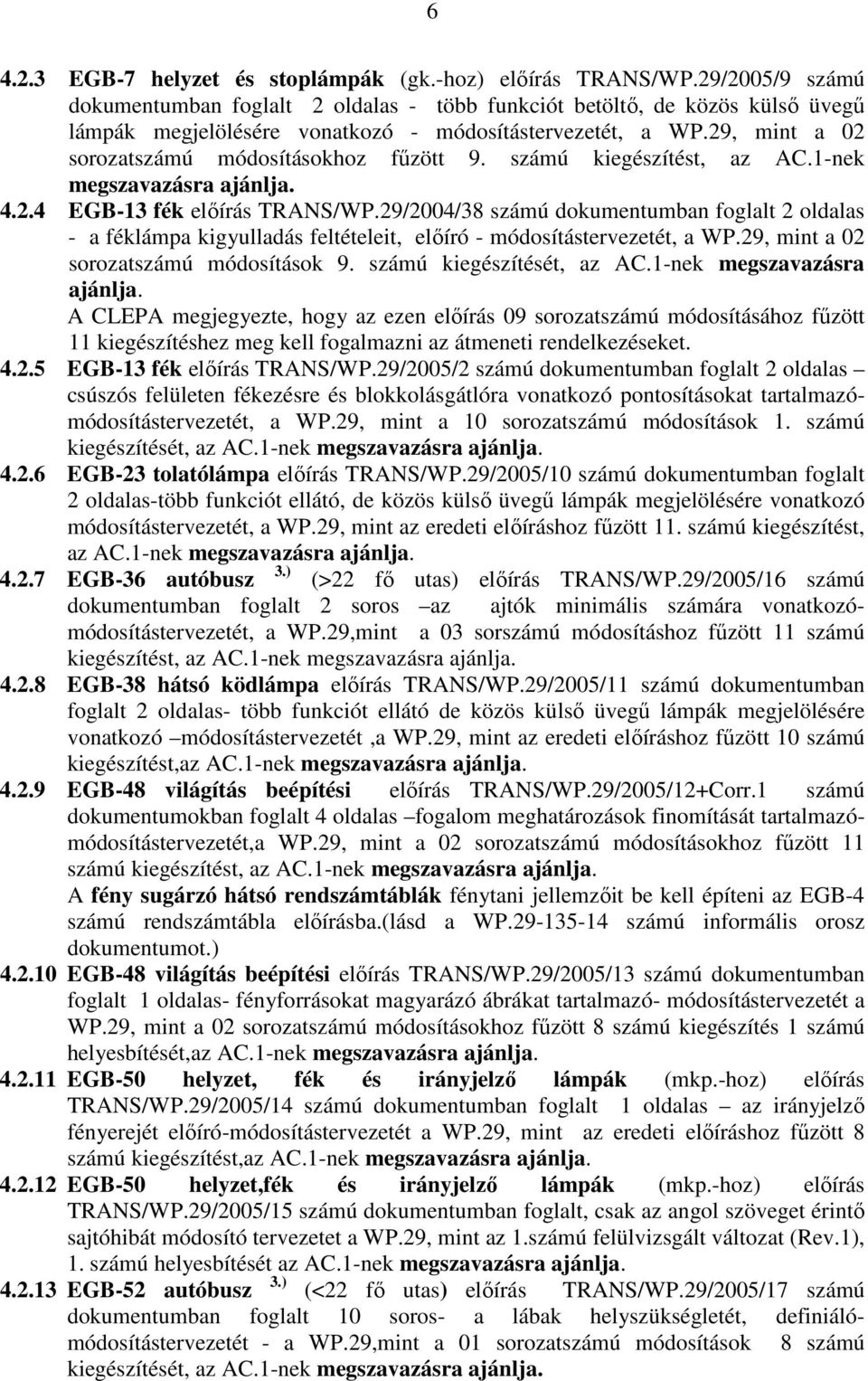 6

4.2.3 EGB-7 helyzet és stoplámpák (gk.-hoz) előírás TRANS/WP.29/2005/9 számú dokumentumban foglalt 2 oldalas - több funkciót betöltő, de közös külső üvegű lámpák megjelölésére vonatkozó - módosítástervezetét, a WP.29, mint a 02 sorozatszámú módosításokhoz fűzött 9. számú kiegészítést, az AC.1-nek megszavazásra ajánlja.

4.2.4 EGB-13 fék előírás TRANS/WP.29/2004/38 számú dokumentumban foglalt 2 oldalas - a féklámpa kigyulladás feltételeit, előíró - módosítástervezetét, a WP.29, mint a 02 sorozatszámú módosítások 9. számú kiegészítését, az AC.1-nek megszavazásra ajánlja.
A CLEPA megjegyezte, hogy az ezen előírás 09 sorozatszámú módosításához fűzött 11 kiegészítéshez meg kell fogalmazni az átmeneti rendelkezéseket.

4.2.5 EGB-13 fék előírás TRANS/WP.29/2005/2 számú dokumentumban foglalt 2 oldalas – csúszós felületen fékezésre és blokkolásgátlóra vonatkozó pontosításokat tartalmazó-módosítástervezetét, a WP.29, mint a 10 sorozatszámú módosítások 1. számú kiegészítését, az AC.1-nek megszavazásra ajánlja.

4.2.6 EGB-23 tolatólámpa előírás TRANS/WP.29/2005/10 számú dokumentumban foglalt 2 oldalas-több funkciót ellátó, de közös külső üvegű lámpák megjelölésére vonatkozó módosítástervezetét, a WP.29, mint az eredeti előíráshoz fűzött 11. számú kiegészítést, az AC.1-nek megszavazásra ajánlja.

4.2.7 EGB-36 autóbusz $^{3,)}$ (>22 fő utas) előírás TRANS/WP.29/2005/16 számú dokumentumban foglalt 2 soros –az ajtók minimális számára vonatkozó-módosítástervezetét, a WP.29,mint a 03 sorszámú módosításhoz fűzött 11 számú kiegészítést, az AC.1-nek megszavazásra ajánlja.

4.2.8 EGB-38 hátsó ködlámpa előírás TRANS/WP.29/2005/11 számú dokumentumban foglalt 2 oldalas- több funkciót ellátó de közös külső üvegű lámpák megjelölésére vonatkozó –módosítástervezetét ,a WP.29, mint az eredeti előíráshoz fűzött 10 számú kiegészítést,az AC.1-nek megszavazásra ajánlja.

4.2.9 EGB-48 világítás beépítési előírás TRANS/WP.29/2005/12+Corr.1 számú dokumentumokban foglalt 4 oldalas –fogalom meghatározások finomítását tartalmazó-módosítástervezetét,a WP.29, mint a 02 sorozatszámú módosításokhoz fűzött 11 számú kiegészítést, az AC.1-nek megszavazásra ajánlja.
A fény sugárzó hátsó rendszámtáblák fénytani jellemzőit be kell építeni az EGB-4 számú rendszámtábla előírásba.(lásd a WP.29-135-14 számú informális orosz dokumentumot.)

4.2.10 EGB-48 világítás beépítési előírás TRANS/WP.29/2005/13 számú dokumentumban foglalt 1 oldalas- fényforrásokat magyarázó ábrákat tartalmazó- módosítástervezetét a WP.29, mint a 02 sorozatszámú módosításokhoz fűzött 8 számú kiegészítés 1 számú helyesbítését,az AC.1-nek megszavazásra ajánlja.

4.2.11 EGB-50 helyzet, fék és irányjelző lámpák (mkp.-hoz) előírás TRANS/WP.29/2005/14 számú dokumentumban foglalt 1 oldalas – az irányjelző fényerejét előíró-módosítástervezetét a WP.29, mint az eredeti előíráshoz fűzött 8 számú kiegészítést,az AC.1-nek megszavazásra ajánlja.

4.2.12 EGB-50 helyzet,fék és irányjelző lámpák (mkp.-hoz) előírás TRANS/WP.29/2005/15 számú dokumentumban foglalt, csak az angol szöveget érintő sajtóhibát módosító tervezetet a WP.29, mint az 1.számú felülvizsgált változat (Rev.1), 1. számú helyesbítését az AC.1-nek megszavazásra ajánlja.

4.2.13 EGB-52 autóbusz $^{3,)}$ (<22 fő utas) előírás TRANS/WP.29/2005/17 számú dokumentumban foglalt 10 soros- a lábak helyszükségletét, definiáló-módosítástervezetét - a WP.29,mint a 01 sorozatszámú módosítások 8 számú kiegészítését, az AC.1-nek megszavazásra ajánlja.